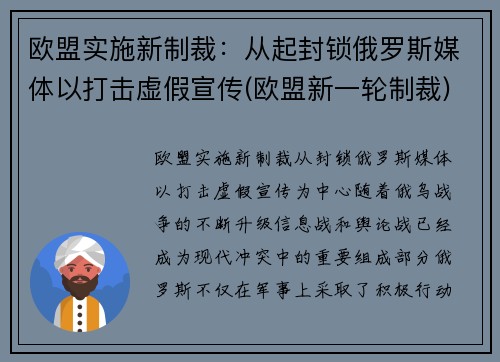 欧盟实施新制裁：从起封锁俄罗斯媒体以打击虚假宣传(欧盟新一轮制裁)

欧盟实施新制裁从封锁俄罗斯媒体以打击虚假宣传为中心随着俄乌战争的不断升级信息战和舆论战已经成为现代冲突中的重要组成部分俄罗斯不仅在军事上采取了积极行动